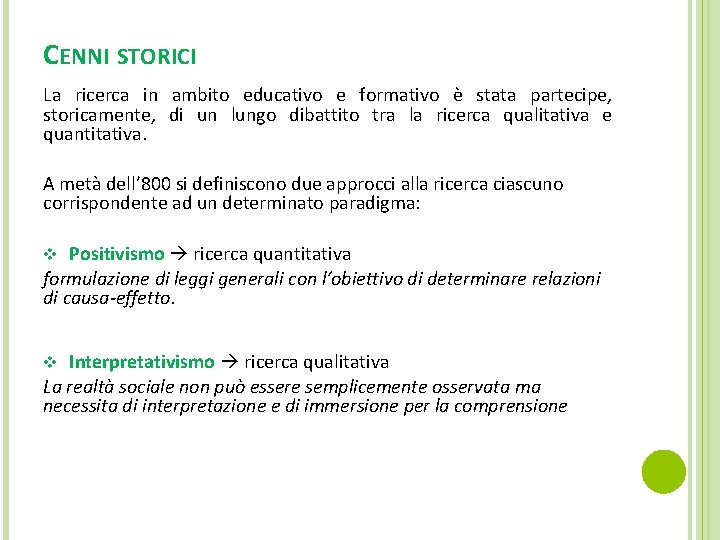 CENNI STORICI

La ricerca in ambito educativo e formativo è stata partecipe, storicamente, di un lungo dibattito tra la ricerca qualitativa e quantitativa.

A metà dell'800 si definiscono due approcci alla ricerca ciascuno corrispondente ad un determinato paradigma:

❖ Positivismo → ricerca quantitativa
formulazione di leggi generali con l'obiettivo di determinare relazioni di causa-effetto.

❖ Interpretativismo → ricerca qualitativa
La realtà sociale non può essere semplicemente osservata ma necessita di interpretazione e di immersione per la comprensione